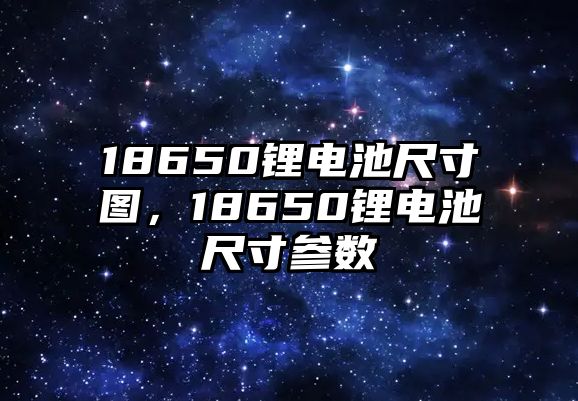 18650锂电池尺寸图，18650锂电池尺寸参数